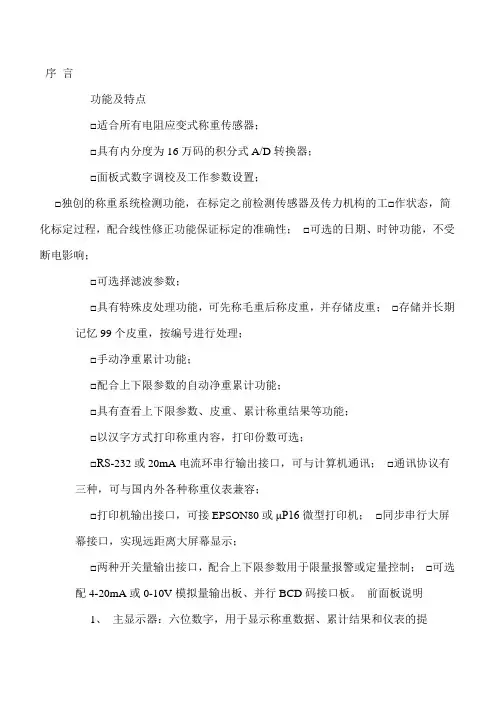 序 言

功能及特点

□适合所有电阻应变式称重传感器；

□具有内分度为 16 万码的积分式 A/D 转换器；

□面板式数字调校及工作参数设置；

□独创的称重系统检测功能，在标定之前检测传感器及传力机构的工□作状态，简化标定过程，配合线性修正功能保证标定的准确性； □可选的日期、时钟功能，不受断电影响；

□可选择滤波参数；

□具有特殊皮处理功能，可先称毛重后称皮重，并存储皮重； □存储并长期记忆 99 个皮重，按编号进行处理；

□手动净重累计功能；

□配合上下限参数的自动净重累计功能；

□具有查看上下限参数、皮重、累计称重结果等功能；

□以汉字方式打印称重内容，打印份数可选；

□RS-232 或 20mA 电流环串行输出接口，可与计算机通讯； □通讯协议有三种，可与国内外各种称重仪表兼容；

□打印机输出接口，可接 EPSON80 或 μP16 微型打印机； □同步串行大屏幕接口，实现远距离大屏幕显示；

□两种开关量输出接口，配合上下限参数用于限量报警或定量控制； □可选配 4-20mA 或 0-10V 模拟量输出板、并行 BCD 码接口板。 前面板说明

1、 主显示器：六位数字，用于显示称重数据、累计结果和仪表的提